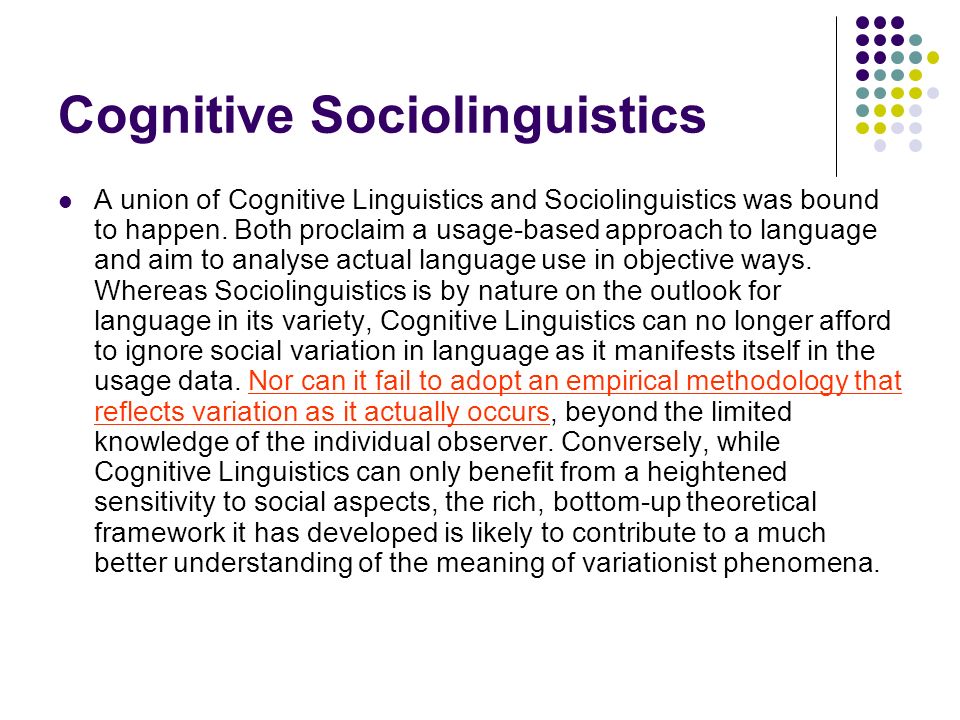 Cognitive Sociolinguistics

A union of Cognitive Linguistics and Sociolinguistics was bound to happen. Both proclaim a usage-based approach to language and aim to analyse actual language use in objective ways. Whereas Sociolinguistics is by nature on the outlook for language in its variety, Cognitive Linguistics can no longer afford to ignore social variation in language as it manifests itself in the usage data. Nor can it fail to adopt an empirical methodology that reflects variation as it actually occurs, beyond the limited knowledge of the individual observer. Conversely, while Cognitive Linguistics can only benefit from a heightened sensitivity to social aspects, the rich, bottom-up theoretical framework it has developed is likely to contribute to a much better understanding of the meaning of variationist phenomena.